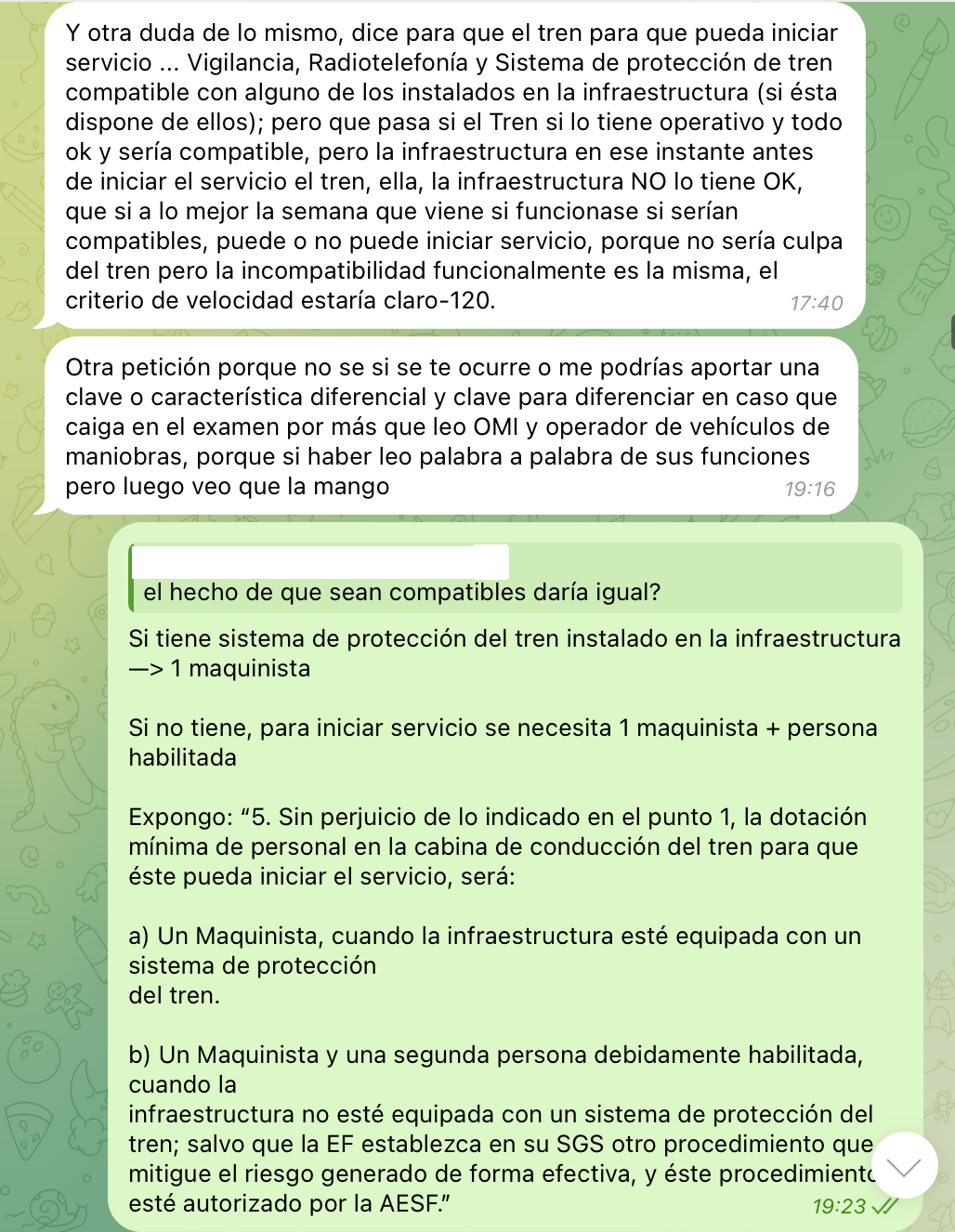 Y otra duda de lo mismo, dice para que el tren para que pueda iniciar servicio ... Vigilancia, Radiotelefonía y Sistema de protección de tren compatible con alguno de los instalados en la infraestructura (si ésta dispone de ellos); pero que pasa si el Tren si lo tiene operativo y todo ok y sería compatible, pero la infraestructura en ese instante antes de iniciar el servicio el tren, ella, la infraestructura NO lo tiene OK, que si a lo mejor la semana que viene si funcionase si serían compatibles, puede o no puede iniciar servicio, porque no sería culpa del tren pero la incompatibilidad funcionalmente es la misma, el criterio de velocidad estaría claro-120. 17:40

Otra petición porque no se si se te ocurre o me podrías aportar una clave o característica diferencial y clave para diferenciar en caso que caiga en el examen por más que leo OMI y operador de vehículos de maniobras, porque si haber leo palabra a palabra de sus funciones pero luego veo que la mango 19:16

el hecho de que sean compatibles daría igual?

Si tiene sistema de protección del tren instalado en la infraestructura —> 1 maquinista

Si no tiene, para iniciar servicio se necesita 1 maquinista + persona habilitada

Expongo: “5. Sin perjuicio de lo indicado en el punto 1, la dotación mínima de personal en la cabina de conducción del tren para que éste pueda iniciar el servicio, será:

a) Un Maquinista, cuando la infraestructura esté equipada con un sistema de protección
del tren.

b) Un Maquinista y una segunda persona debidamente habilitada, cuando la
infraestructura no esté equipada con un sistema de protección del tren; salvo que la EF establezca en su SGS otro procedimiento que mitigue el riesgo generado de forma efectiva, y éste procedimiento esté autorizado por la AESF.” 19:23